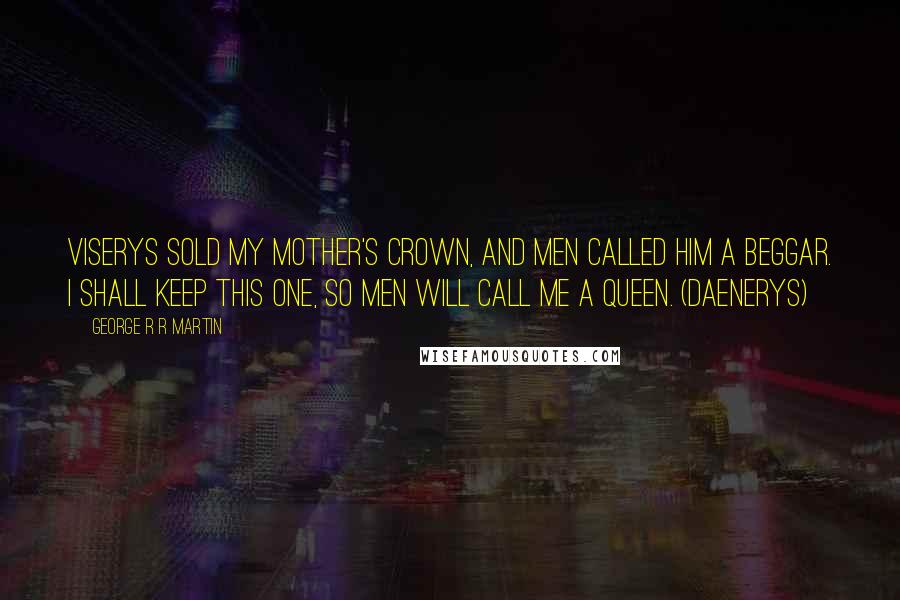 VISERYS SOLD MY MOTHER'S CROWN, AND MEN CALLED HIM A BEGGAR. I SHALL KEEP THIS ONE, SO MEN WILL CALL ME A QUEEN. (DAENERYS)

GEORGE R R MARTIN

WISEFAMOUSQUOTES.COM